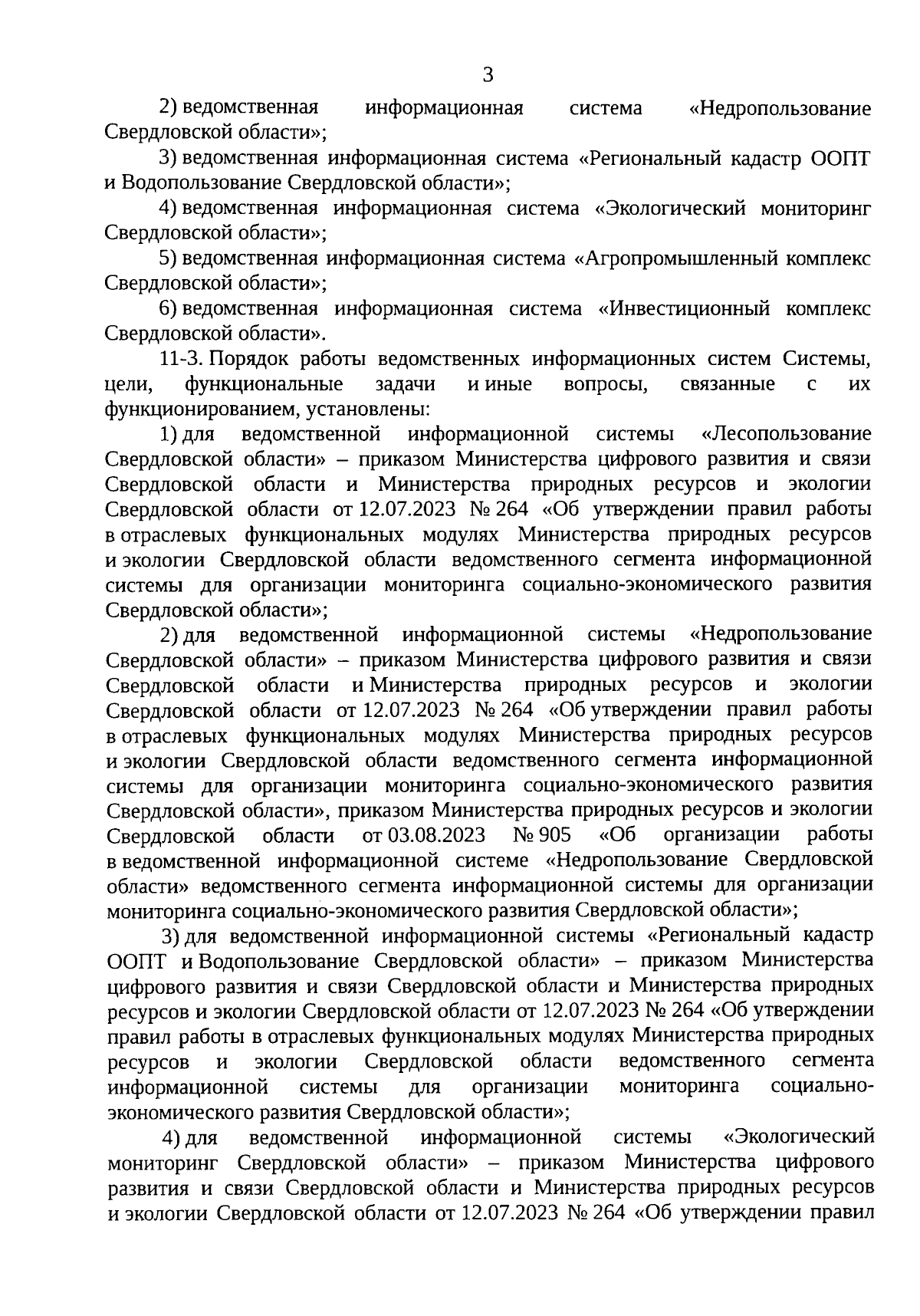 3

2) ведомственная информационная система «Недропользование Свердловской области»;

3) ведомственная информационная система «Региональный кадастр ООПТ и Водопользование Свердловской области»;

4) ведомственная информационная система «Экологический мониторинг Свердловской области»;

5) ведомственная информационная система «Агропромышленный комплекс Свердловской области»;

6) ведомственная информационная система «Инвестиционный комплекс Свердловской области».

11-3. Порядок работы ведомственных информационных систем Системы, цели, функциональные задачи и иные вопросы, связанные с их функционированием, установлены:

1) для ведомственной информационной системы «Лесопользование Свердловской области» – приказом Министерства цифрового развития и связи Свердловской области и Министерства природных ресурсов и экологии Свердловской области от 12.07.2023 № 264 «Об утверждении правил работы в отраслевых функциональных модулях Министерства природных ресурсов и экологии Свердловской области ведомственного сегмента информационной системы для организации мониторинга социально-экономического развития Свердловской области»;

2) для ведомственной информационной системы «Недропользование Свердловской области» – приказом Министерства цифрового развития и связи Свердловской области и Министерства природных ресурсов и экологии Свердловской области от 12.07.2023 № 264 «Об утверждении правил работы в отраслевых функциональных модулях Министерства природных ресурсов и экологии Свердловской области ведомственного сегмента информационной системы для организации мониторинга социально-экономического развития Свердловской области», приказом Министерства природных ресурсов и экологии Свердловской области от 03.08.2023 № 905 «Об организации работы в ведомственной информационной системе «Недропользование Свердловской области» ведомственного сегмента информационной системы для организации мониторинга социально-экономического развития Свердловской области»;

3) для ведомственной информационной системы «Региональный кадастр ООПТ и Водопользование Свердловской области» – приказом Министерства цифрового развития и связи Свердловской области и Министерства природных ресурсов и экологии Свердловской области от 12.07.2023 № 264 «Об утверждении правил работы в отраслевых функциональных модулях Министерства природных ресурсов и экологии Свердловской области ведомственного сегмента информационной системы для организации мониторинга социально-экономического развития Свердловской области»;

4) для ведомственной информационной системы «Экологический мониторинг Свердловской области» – приказом Министерства цифрового развития и связи Свердловской области и Министерства природных ресурсов и экологии Свердловской области от 12.07.2023 № 264 «Об утверждении правил